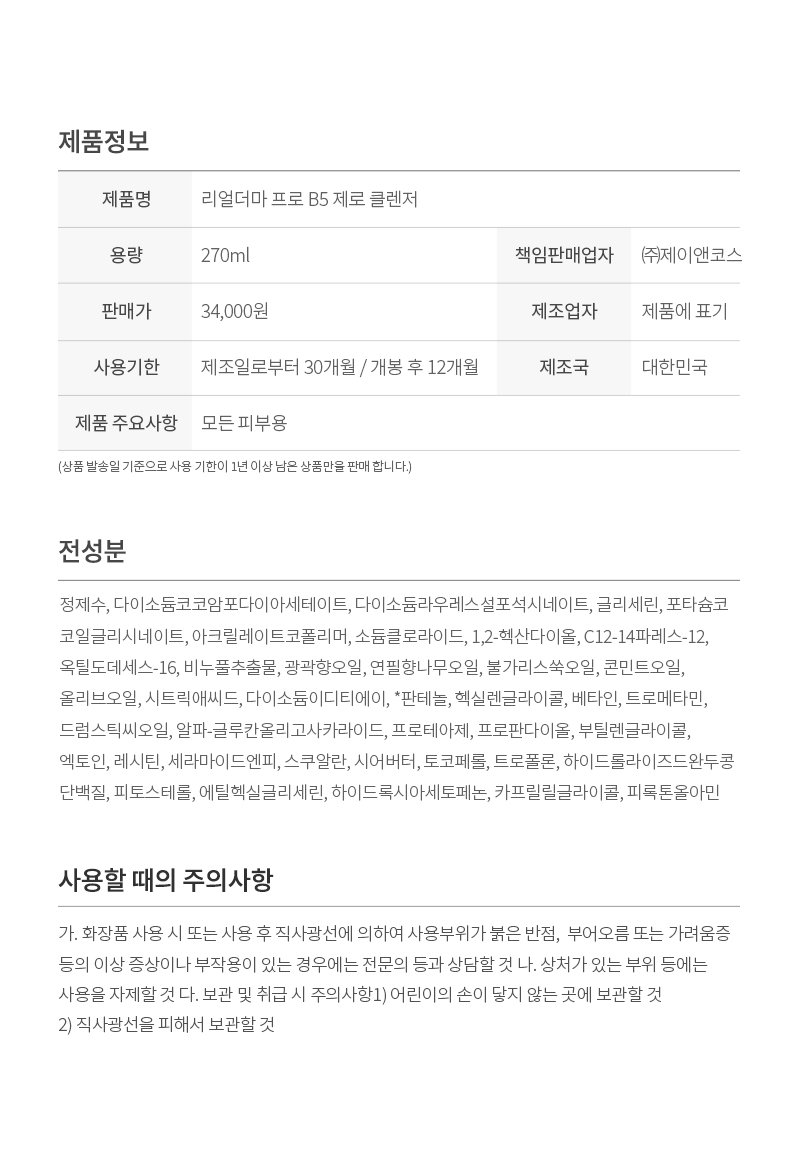 제품정보

| 제품명 | 리얼더마 프로 B5 제로 클렌저 | | |
|---|---|---|---|
| 용량 | 270ml | 책임판매업자 | ㈜제이앤코스 |
| 판매가 | 34,000원 | 제조업자 | 제품에 표기 |
| 사용기한 | 제조일로부터 30개월 / 개봉 후 12개월 | 제조국 | 대한민국 |
| 제품 주요사항 | 모든 피부용 | | |

(상품 발송일 기준으로 사용 기한이 1년 이상 남은 상품만을 판매 합니다.)

전성분

정제수, 다이소듐코코암포다이아세테이트, 다이소듐라우레스설포석시네이트, 글리세린, 포타슘코코일글리시네이트, 아크릴레이트코폴리머, 소듐클로라이드, 1,2-헥산다이올, C12-14파레스-12, 옥틸도데세스-16, 비누풀추출물, 광곽향오일, 연필향나무오일, 불가리스쑥오일, 콘민트오일, 올리브오일, 시트릭애씨드, 다이소듐이디티에이, *판테놀, 헥실렌글라이콜, 베타인, 트로메타민, 드럼스틱씨오일, 알파-글루칸올리고사카라이드, 프로테아제, 프로판다이올, 부틸렌글라이콜, 엑토인, 레시틴, 세라마이드엔피, 스쿠알란, 시어버터, 토코페롤, 트로폴론, 하이드롤라이즈드완두콩단백질, 피토스테롤, 에틸헥실글리세린, 하이드록시아세토페논, 카프릴릴글라이콜, 피록톤올아민

사용할 때의 주의사항

가. 화장품 사용 시 또는 사용 후 직사광선에 의하여 사용부위가 붉은 반점, 부어오름 또는 가려움증 등의 이상 증상이나 부작용이 있는 경우에는 전문의 등과 상담할 것 나. 상처가 있는 부위 등에는 사용을 자제할 것 다. 보관 및 취급 시 주의사항1) 어린이의 손이 닿지 않는 곳에 보관할 것
2) 직사광선을 피해서 보관할 것